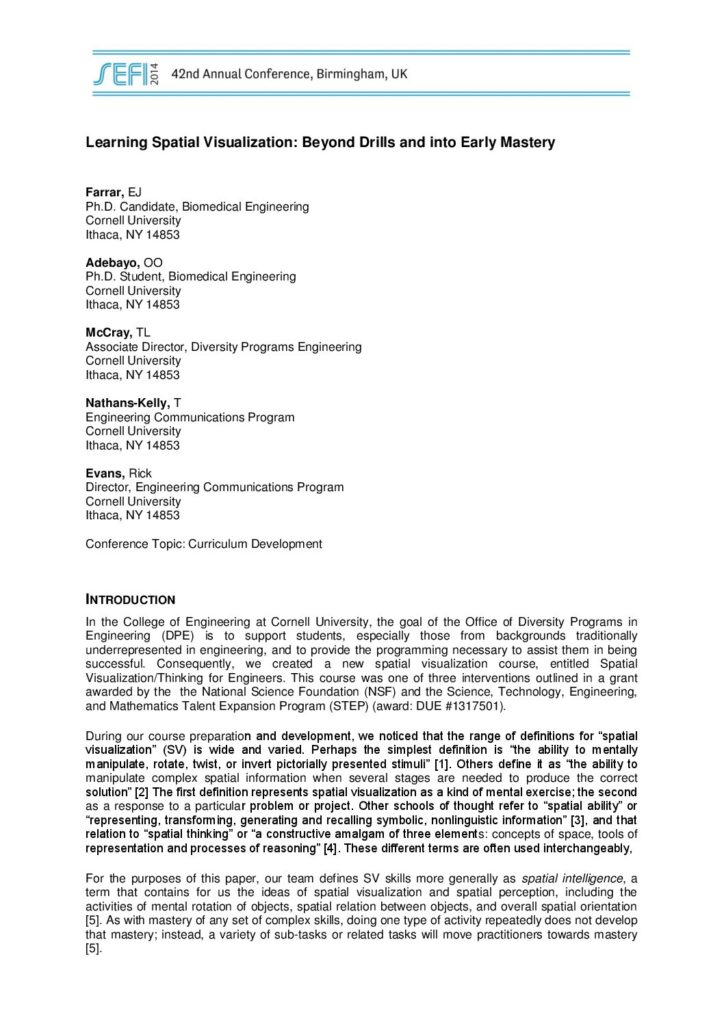 SEFI 2014 42nd Annual Conference, Birmingham, UK

Learning Spatial Visualization: Beyond Drills and into Early Mastery

Farrar, EJ
Ph.D. Candidate, Biomedical Engineering
Cornell University
Ithaca, NY 14853

Adebayo, OO
Ph.D. Student, Biomedical Engineering
Cornell University
Ithaca, NY 14853

McCray, TL
Associate Director, Diversity Programs Engineering
Cornell University
Ithaca, NY 14853

Nathans-Kelly, T
Engineering Communications Program
Cornell University
Ithaca, NY 14853

Evans, Rick
Director, Engineering Communications Program
Cornell University
Ithaca, NY 14853

Conference Topic: Curriculum Development

INTRODUCTION

In the College of Engineering at Cornell University, the goal of the Office of Diversity Programs in Engineering (DPE) is to support students, especially those from backgrounds traditionally underrepresented in engineering, and to provide the programming necessary to assist them in being successful. Consequently, we created a new spatial visualization course, entitled Spatial Visualization/Thinking for Engineers. This course was one of three interventions outlined in a grant awarded by the the National Science Foundation (NSF) and the Science, Technology, Engineering, and Mathematics Talent Expansion Program (STEP) (award: DUE #1317501).

During our course preparation and development, we noticed that the range of definitions for "spatial visualization" (SV) is wide and varied. Perhaps the simplest definition is "the ability to mentally manipulate, rotate, twist, or invert pictorially presented stimuli" [1]. Others define it as "the ability to manipulate complex spatial information when several stages are needed to produce the correct solution" [2] The first definition represents spatial visualization as a kind of mental exercise; the second as a response to a particular problem or project. Other schools of thought refer to "spatial ability" or "representing, transforming, generating and recalling symbolic, nonlinguistic information" [3], and that relation to "spatial thinking" or "a constructive amalgam of three elements: concepts of space, tools of representation and processes of reasoning" [4]. These different terms are often used interchangeably,

For the purposes of this paper, our team defines SV skills more generally as spatial intelligence, a term that contains for us the ideas of spatial visualization and spatial perception, including the activities of mental rotation of objects, spatial relation between objects, and overall spatial orientation [5]. As with mastery of any set of complex skills, doing one type of activity repeatedly does not develop that mastery; instead, a variety of sub-tasks or related tasks will move practitioners towards mastery [5].